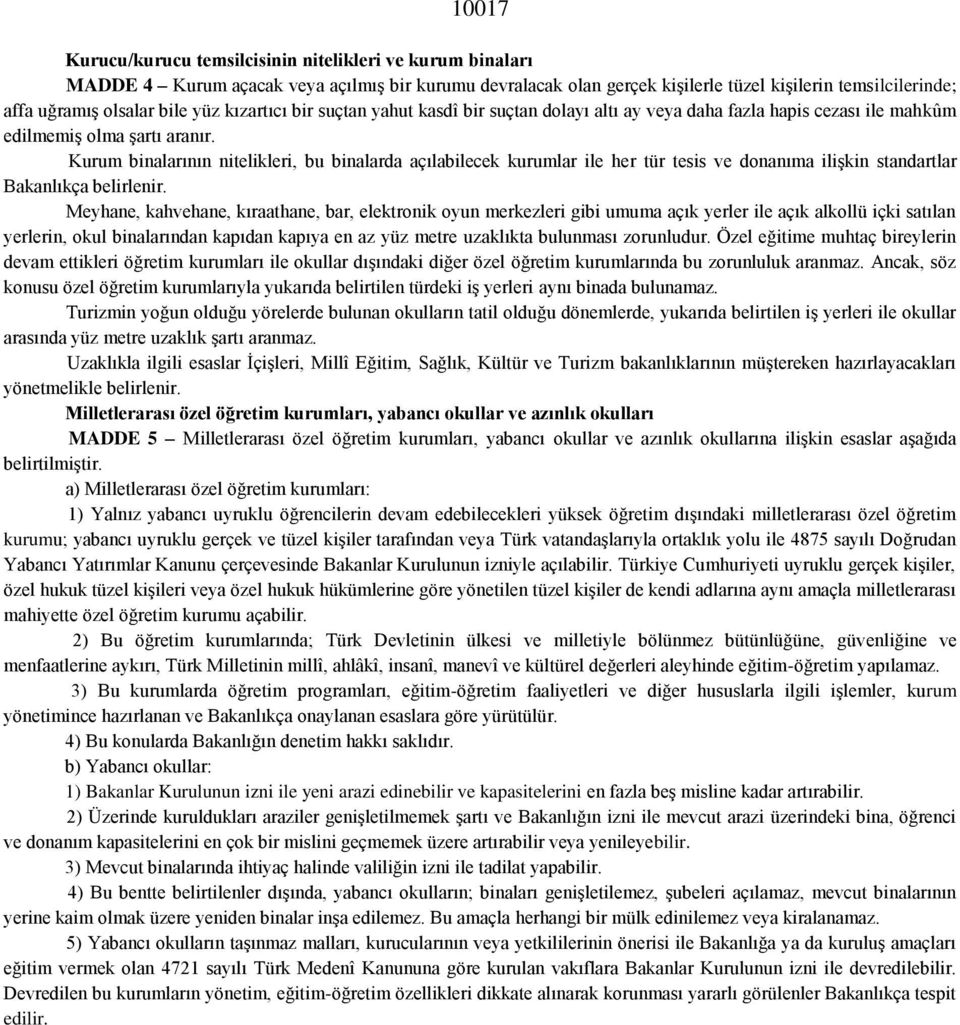 10017

Kurucu/kurucu temsilcisinin nitelikleri ve kurum binaları

MADDE 4 – Kurum açacak veya açılmış bir kurumu devralacak olan gerçek kişilerle tüzel kişilerin temsilcilerinde; affa uğramış olsalar bile yüz kızartıcı bir suçtan yahut kasdî bir suçtan dolayı altı ay veya daha fazla hapis cezası ile mahkûm edilmemiş olma şartı aranır.

Kurum binalarının nitelikleri, bu binalarda açılabilecek kurumlar ile her tür tesis ve donanıma ilişkin standartlar Bakanlıkça belirlenir.

Meyhane, kahvehane, kıraathane, bar, elektronik oyun merkezleri gibi umuma açık yerler ile açık alkollü içki satılan yerlerin, okul binalarından kapıdan kapıya en az yüz metre uzaklıkta bulunması zorunludur. Özel eğitime muhtaç bireylerin devam ettikleri öğretim kurumları ile okullar dışındaki diğer özel öğretim kurumlarında bu zorunluluk aranmaz. Ancak, söz konusu özel öğretim kurumlarıyla yukarıda belirtilen türdeki iş yerleri aynı binada bulunamaz.

Turizmin yoğun olduğu yörelerde bulunan okulların tatil olduğu dönemlerde, yukarıda belirtilen iş yerleri ile okullar arasında yüz metre uzaklık şartı aranmaz.

Uzaklıkla ilgili esaslar İçişleri, Millî Eğitim, Sağlık, Kültür ve Turizm bakanlıklarının müştereken hazırlayacakları yönetmelikle belirlenir.

Milletlerarası özel öğretim kurumları, yabancı okullar ve azınlık okulları

MADDE 5 – Milletlerarası özel öğretim kurumları, yabancı okullar ve azınlık okullarına ilişkin esaslar aşağıda belirtilmiştir.

a) Milletlerarası özel öğretim kurumları:

1) Yalnız yabancı uyruklu öğrencilerin devam edebilecekleri yüksek öğretim dışındaki milletlerarası özel öğretim kurumu; yabancı uyruklu gerçek ve tüzel kişiler tarafından veya Türk vatandaşlarıyla ortaklık yolu ile 4875 sayılı Doğrudan Yabancı Yatırımlar Kanunu çerçevesinde Bakanlar Kurulunun izniyle açılabilir. Türkiye Cumhuriyeti uyruklu gerçek kişiler, özel hukuk tüzel kişileri veya özel hukuk hükümlerine göre yönetilen tüzel kişiler de kendi adlarına aynı amaçla milletlerarası mahiyette özel öğretim kurumu açabilir.

2) Bu öğretim kurumlarında; Türk Devletinin ülkesi ve milletiyle bölünmez bütünlüğüne, güvenliğine ve menfaatlerine aykırı, Türk Milletinin millî, ahlâkî, insanî, manevî ve kültürel değerleri aleyhinde eğitim-öğretim yapılamaz.

3) Bu kurumlarda öğretim programları, eğitim-öğretim faaliyetleri ve diğer hususlarla ilgili işlemler, kurum yönetimince hazırlanan ve Bakanlıkça onaylanan esaslara göre yürütülür.

4) Bu konularda Bakanlığın denetim hakkı saklıdır.

b) Yabancı okullar:

1) Bakanlar Kurulunun izni ile yeni arazi edinebilir ve kapasitelerini en fazla beş misline kadar artırabilir.

2) Üzerinde kuruldukları araziler genişletilmemek şartı ve Bakanlığın izni ile mevcut arazi üzerindeki bina, öğrenci ve donanım kapasitelerini en çok bir mislini geçmemek üzere artırabilir veya yenileyebilir.

3) Mevcut binalarında ihtiyaç halinde valiliğin izni ile tadilat yapabilir.

4) Bu bentte belirtilenler dışında, yabancı okulların; binaları genişletilemez, şubeleri açılamaz, mevcut binaların yerine kaim olmak üzere yeniden binalar inşa edilemez. Bu amaçla herhangi bir mülk edinilemez veya kiralanamaz.

5) Yabancı okulların taşınmaz malları, kurucularının veya yetkililerinin önerisi ile Bakanlığa ya da kuruluş amaçları eğitim vermek olan 4721 sayılı Türk Medenî Kanununa göre kurulan vakıflara Bakanlar Kurulunun izni ile devredilebilir. Devredilen bu kurumların yönetim, eğitim-öğretim özellikleri dikkate alınarak korunması yararlı görülenler Bakanlıkça tespit edilir.